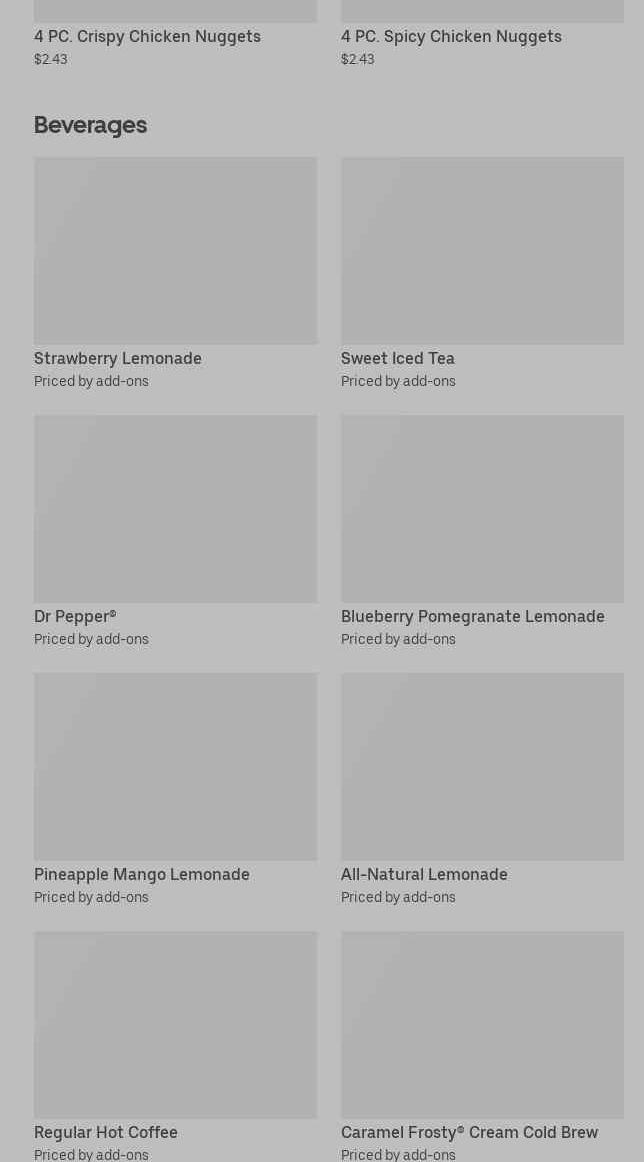 4 PC. Crispy Chicken Nuggets
$2.43

4 PC. Spicy Chicken Nuggets
$2.43

Beverages

Strawberry Lemonade
Priced by add-ons

Sweet Iced Tea
Priced by add-ons

Dr Pepper®
Priced by add-ons

Blueberry Pomegranate Lemonade
Priced by add-ons

Pineapple Mango Lemonade
Priced by add-ons

All-Natural Lemonade
Priced by add-ons

Regular Hot Coffee
Priced by add-ons

Caramel Frosty® Cream Cold Brew
Priced by add-ons